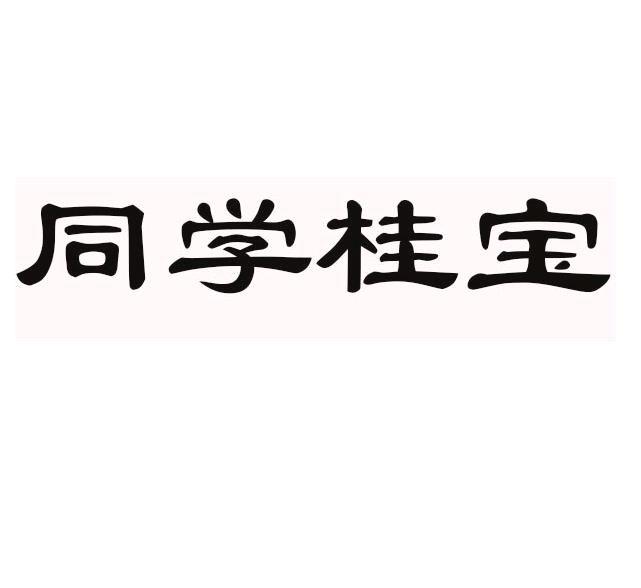 同学桂宝